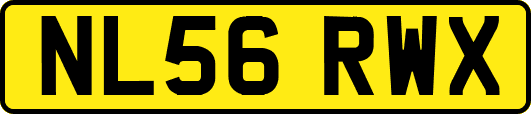 NL56 RWX